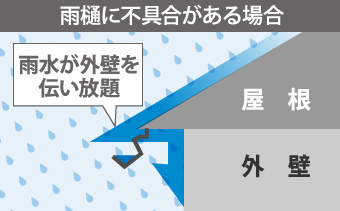 雨樋に不具合がある場合

雨水が外壁を伝い放題

屋　根

外　壁